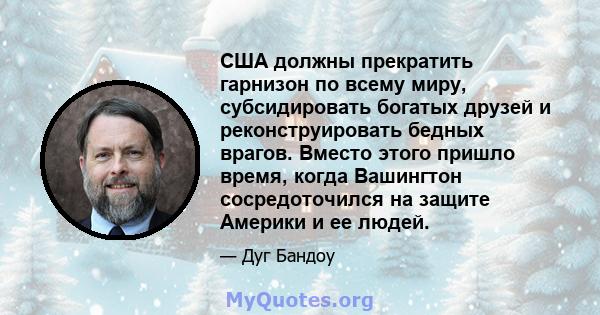 США должны прекратить гарнизон по всему миру, субсидировать богатых друзей и реконструировать бедных врагов. Вместо этого пришло время, когда Вашингтон сосредоточился на защите Америки и ее людей.

— Дуг Бандоу

MyQuotes.org